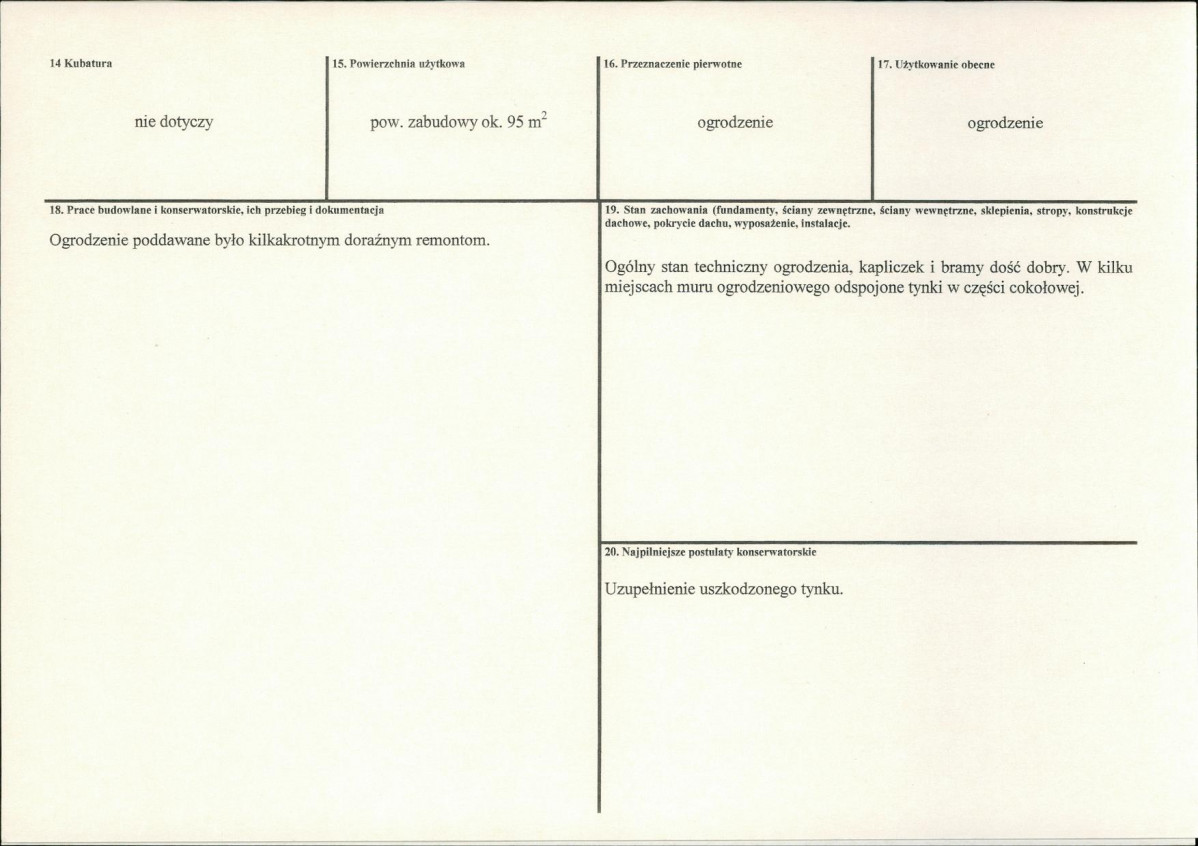 14 Kubatura

nie dotyczy

15. Powierzchnia użytkowa

pow. zabudowy ok. 95 $m^2$

16. Przeznaczenie pierwotne

ogrodzenie

17. Użytkowanie obecne

ogrodzenie

18. Prace budowlane i konserwatorskie, ich przebieg i dokumentacja

Ogrodzenie poddawane było kilkakrotnym doraźnym remontom.

19. Stan zachowania (fundamenty, ściany zewnętrzne, ściany wewnętrzne, sklepienia, stropy, konstrukcje dachowe, pokrycie dachu, wyposażenie, instalacje.

Ogólny stan techniczny ogrodzenia, kapliczek i bramy dość dobry. W kilku miejscach muru ogrodzeniowego odspojone tynki w części cokołowej.

20. Najpilniejsze postulaty konserwatorskie

Uzupełnienie uszkodzonego tynku.